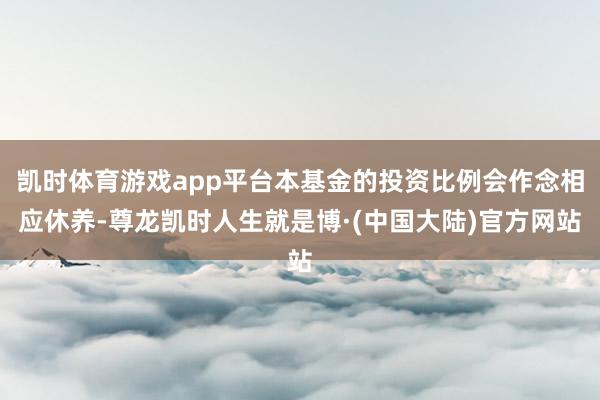 凯时体育游戏app平台本基金的投资比例会作念相应休养-尊龙凯时人生就是博·(中国大陆)官方网站站